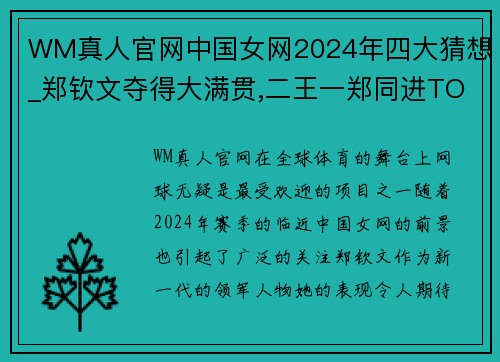 WM真人官网中国女网2024年四大猜想_郑钦文夺得大满贯,二王一郑同进TO

WM真人官网在全球体育的舞台上网球无疑是最受欢迎的项目之一随着2024年赛季的临近中国女网的前景也引起了广泛的关注郑钦文作为新一代的领军人物她的表现令人期待